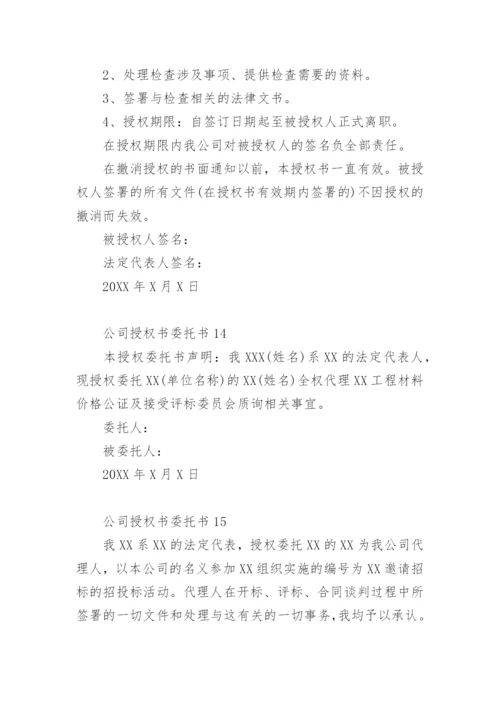 2、处理检查涉及事项、提供检查需要的资料。

3、签署与检查相关的法律文书。

4、授权期限：自签订日期起至被授权人正式离职。

在授权期限内我公司对被授权人的签名负全部责任。

在撤消授权的书面通知以前，本授权书一直有效。被授权人签署的所有文件(在授权书有效期内签署的)不因授权的撤消而失效。

被授权人签名：

法定代表人签名：

20XX 年 X 月 X 日

公司授权书委托书 14

本授权委托书声明：我 XXX(姓名)系 XX 的法定代表人，现授权委托 XX(单位名称)的 XX(姓名)全权代理 XX 工程材料价格公证及接受评标委员会质询相关事宜。

委托人：

被委托人：

20XX 年 X 月 X 日

公司授权书委托书 15

我 XX 系 XX 的法定代表，授权委托 XX 的 XX 为我公司代理人，以本公司的名义参加 XX 组织实施的编号为 XX 邀请招标的招投标活动。代理人在开标、评标、合同谈判过程中所签署的一切文件和处理与这有关的一切事务，我均予以承认。